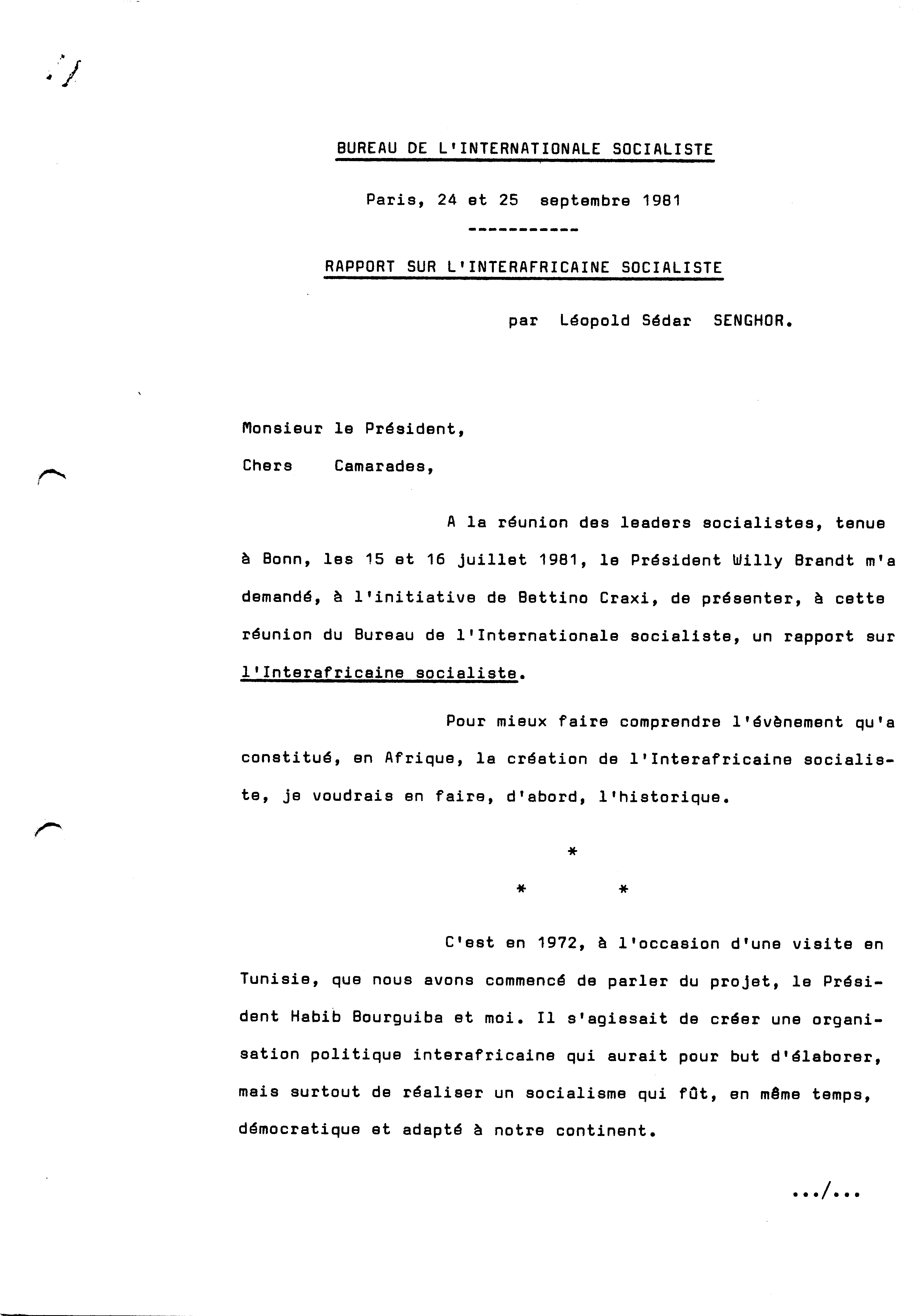 BUREAU DE L'INTERNATIONALE SOCIALISTE

Paris, 24 et 25 septembre 1981

-----------

RAPPORT SUR L'INTERAFRICAINE SOCIALISTE

par Léopold Sédar SENGHOR.

Monsieur le Président,

Chers Camarades,

A la réunion des leaders socialistes, tenue à Bonn, les 15 et 16 juillet 1981, le Président Willy Brandt m'a demandé, à l'initiative de Bettino Craxi, de présenter, à cette réunion du Bureau de l'Internationale socialiste, un rapport sur l'Interafricaine socialiste.

Pour mieux faire comprendre l'évènement qu'a constitué, en Afrique, la création de l'Interafricaine socialiste, je voudrais en faire, d'abord, l'historique.

*

* *

C'est en 1972, à l'occasion d'une visite en Tunisie, que nous avons commencé de parler du projet, le Président Habib Bourguiba et moi. Il s'agissait de créer une organisation politique interafricaine qui aurait pour but d'élaborer, mais surtout de réaliser un socialisme qui fût, en même temps, démocratique et adapté à notre continent.

.../...